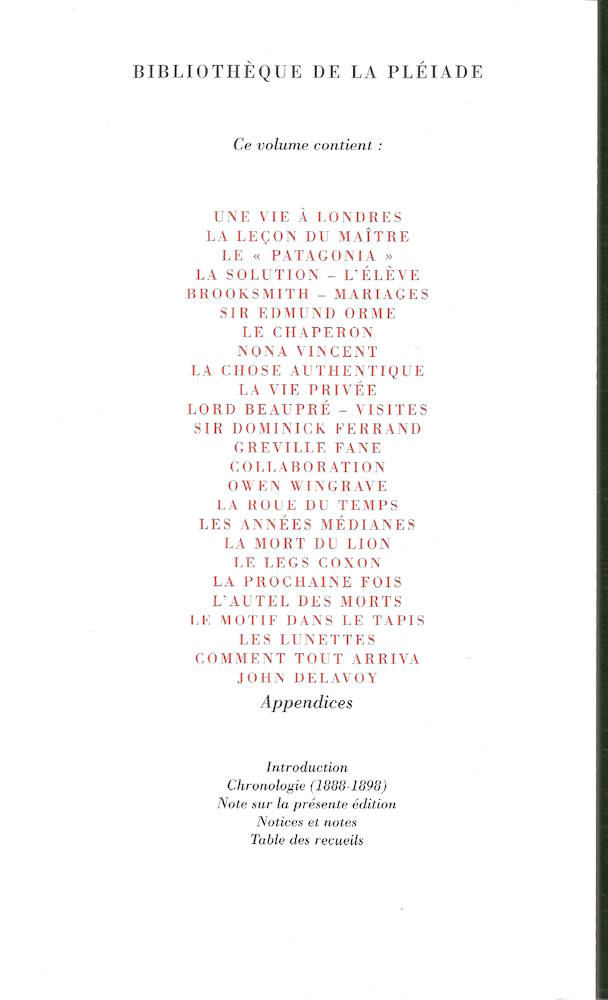 BIBLIOTHÈQUE DE LA PLÉIADE

Ce volume contient :

UNE VIE À LONDRES
LA LEÇON DU MAÎTRE
LE « PATAGONIA »
LA SOLUTION – L'ÉLÈVE
BROOKSMITH – MARIAGES
SIR EDMUND ORME
LE CHAPERON
NONA VINCENT
LA CHOSE AUTHENTIQUE
LA VIE PRIVÉE
LORD BEAUPRÉ – VISITES
SIR DOMINICK FERRAND
GREVILLE FANE
COLLABORATION
OWEN WINGRAVE
LA ROUE DU TEMPS
LES ANNÉES MÉDIANES
LA MORT DU LION
LE LEGS COXON
LA PROCHAINE FOIS
L'AUTEL DES MORTS
LE MOTIF DANS LE TAPIS
LES LUNETTES
COMMENT TOUT ARRIVA
JOHN DELAVOY
Appendices

Introduction
Chronologie (1888-1898)
Note sur la présente édition
Notices et notes
Table des recueils